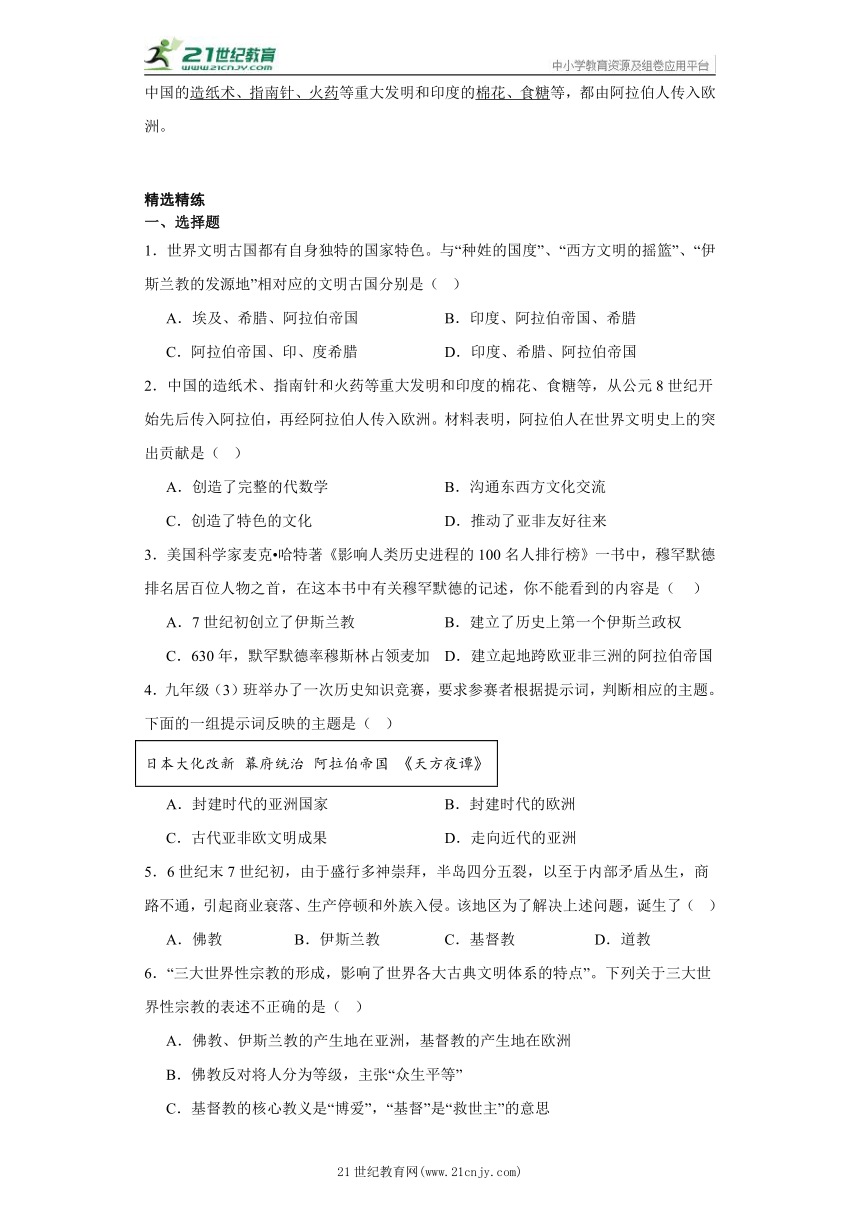 21世纪教育
www.21cnjy.com
中小学教育资源及组卷应用平台

中国的造纸术、指南针、火药等重大发明和印度的棉花、食糖等，都由阿拉伯人传入欧洲。

精选精练
一、选择题
1．世界文明古国都有自身独特的国家特色。与“种姓的国度”、“西方文明的摇篮”、“伊斯兰教的发源地”相对应的文明古国分别是（　）
A．埃及、希腊、阿拉伯帝国　　B．印度、阿拉伯帝国、希腊
C．阿拉伯帝国、印、度希腊　　D．印度、希腊、阿拉伯帝国
2．中国的造纸术、指南针和火药等重大发明和印度的棉花、食糖等，从公元8世纪开始先后传入阿拉伯，再经阿拉伯人传入欧洲。材料表明，阿拉伯人在世界文明史上的突出贡献是（　）
A．创造了完整的代数学　　B．沟通东西方文化交流
C．创造了特色的文化　　D．推动了亚非友好往来
3．美国科学家麦克•哈特著《影响人类历史进程的100名人排行榜》一书中，穆罕默德排名居百位人物之首，在这本书中有关穆罕默德的记述，你不能看到的内容是（　）
A．7世纪初创立了伊斯兰教　　B．建立了历史上第一个伊斯兰政权
C．630年，默罕默德率穆斯林占领麦加　　D．建立起地跨欧亚非三洲的阿拉伯帝国
4．九年级（3）班举办了一次历史知识竞赛，要求参赛者根据提示词，判断相应的主题。下面的一组提示词反映的主题是（　）
日本大化改新　幕府统治　阿拉伯帝国　《天方夜谭》
A．封建时代的亚洲国家　　B．封建时代的欧洲
C．古代亚非欧文明成果　　D．走向近代的亚洲
5．6世纪末7世纪初，由于盛行多神崇拜，半岛四分五裂，以至于内部矛盾丛生，商路不通，引起商业衰落、生产停顿和外族入侵。该地区为了解决上述问题，诞生了（　）
A．佛教　　B．伊斯兰教　　C．基督教　　D．道教
6．“三大世界性宗教的形成，影响了世界各大古典文明体系的特点”。下列关于三大世界性宗教的表述不正确的是（　）
A．佛教、伊斯兰教的产生地在亚洲，基督教的产生地在欧洲
B．佛教反对将人分为等级，主张“众生平等”
C．基督教的核心教义是“博爱”，“基督”是“救世主”的意思

21世纪教育网(www.21cnjy.com)